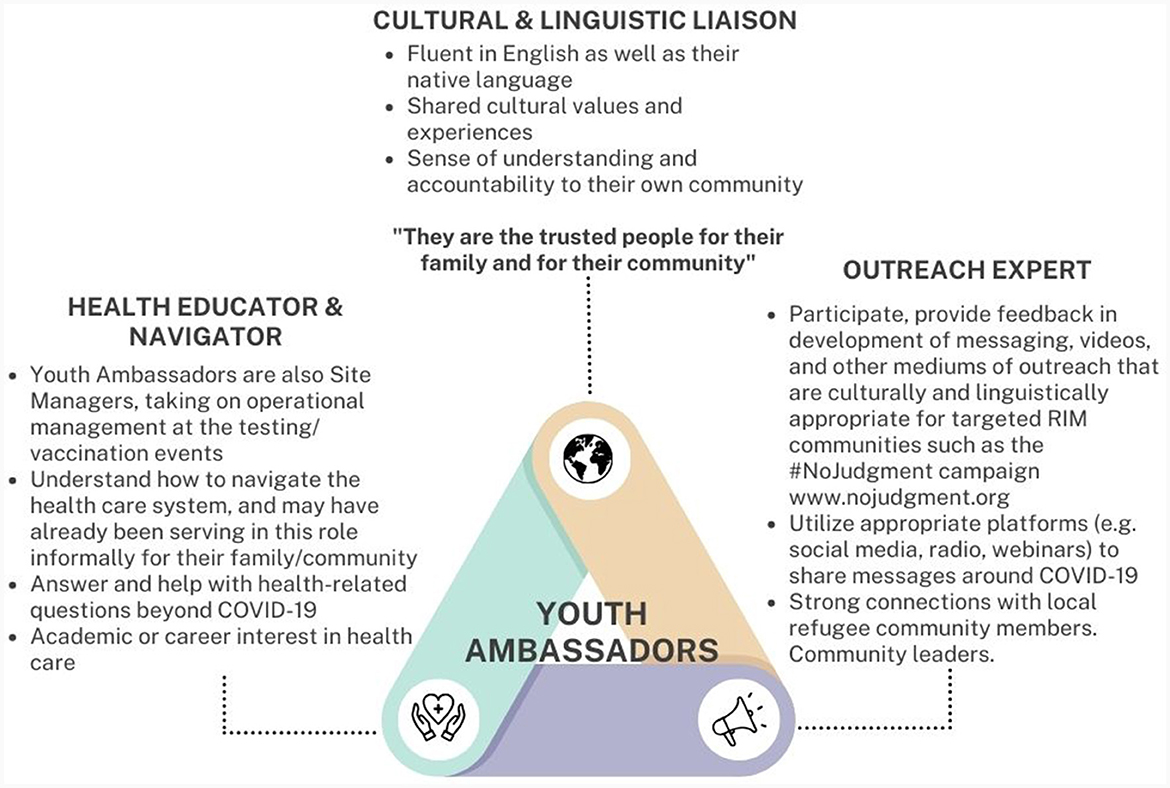 CULTURAL & LINGUISTIC LIAISON

- Fluent in English as well as their native language
- Shared cultural values and experiences
- Sense of understanding and accountability to their own community

"They are the trusted people for their family and for their community"

HEALTH EDUCATOR & NAVIGATOR

- Youth Ambassadors are also Site Managers, taking on operational management at the testing/ vaccination events
- Understand how to navigate the health care system, and may have already been serving in this role informally for their family/community
- Answer and help with health-related questions beyond COVID-19
- Academic or career interest in health care

OUTREACH EXPERT

- Participate, provide feedback in development of messaging, videos, and other mediums of outreach that are culturally and linguistically appropriate for targeted RIM communities such as the #NoJudgment campaign www.nojudgment.org
- Utilize appropriate platforms (e.g. social media, radio, webinars) to share messages around COVID-19
- Strong connections with local refugee community members. Community leaders.

YOUTH AMBASSADORS